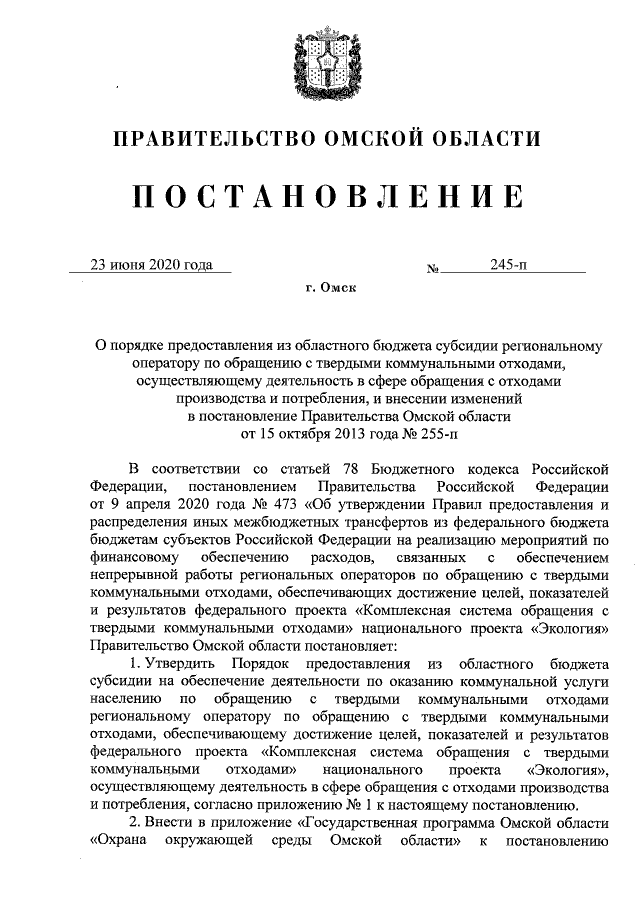 ПРАВИТЕЛЬСТВО ОМСКОЙ ОБЛАСТИ

ПОСТАНОВЛЕНИЕ

23 июня 2020 года № 245-п

г. Омск

О порядке предоставления из областного бюджета субсидии региональному оператору по обращению с твердыми коммунальными отходами, осуществляющему деятельность в сфере обращения с отходами производства и потребления, и внесении изменений в постановление Правительства Омской области от 15 октября 2013 года № 255-п

В соответствии со статьей 78 Бюджетного кодекса Российской Федерации, постановлением Правительства Российской Федерации от 9 апреля 2020 года № 473 «Об утверждении Правил предоставления и распределения иных межбюджетных трансфертов из федерального бюджета бюджетам субъектов Российской Федерации на реализацию мероприятий по финансовому обеспечению расходов, связанных с обеспечением непрерывной работы региональных операторов по обращению с твердыми коммунальными отходами, обеспечивающих достижение целей, показателей и результатов федерального проекта «Комплексная система обращения с твердыми коммунальными отходами» национального проекта «Экология» Правительство Омской области постановляет:

1. Утвердить Порядок предоставления из областного бюджета субсидии на обеспечение деятельности по оказанию коммунальной услуги населению по обращению с твердыми коммунальными отходами региональному оператору по обращению с твердыми коммунальными отходами, обеспечивающему достижение целей, показателей и результатов федерального проекта «Комплексная система обращения с твердыми коммунальными отходами» национального проекта «Экология», осуществляющему деятельность в сфере обращения с отходами производства и потребления, согласно приложению № 1 к настоящему постановлению.

2. Внести в приложение «Государственная программа Омской области «Охрана окружающей среды Омской области» к постановлению